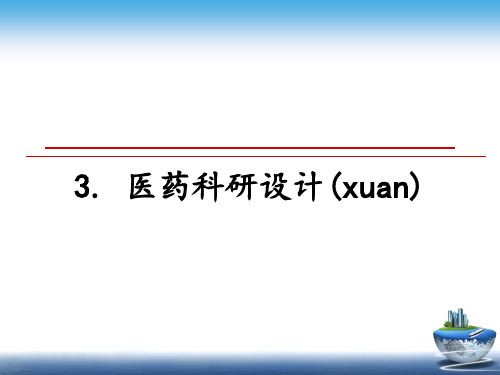 3. 医药科研设计(xuan)